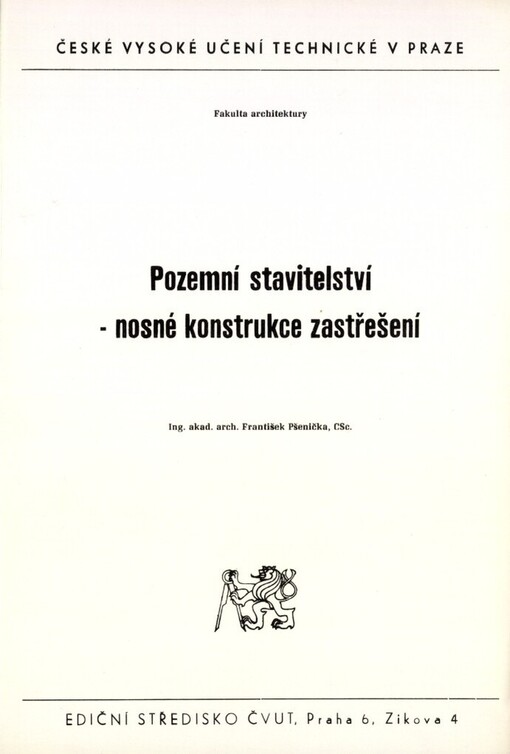 ČESKÉ VYSOKÉ UČENÍ TECHNICKÉ V PRAZE

Fakulta architektury

Pozemní stavitelství
- nosné konstrukce zastřešení

Ing. akad. arch. František Pšenička, CSc.

EDIČNÍ STŘEDISKO ČVUT, Praha 6, Zikova 4